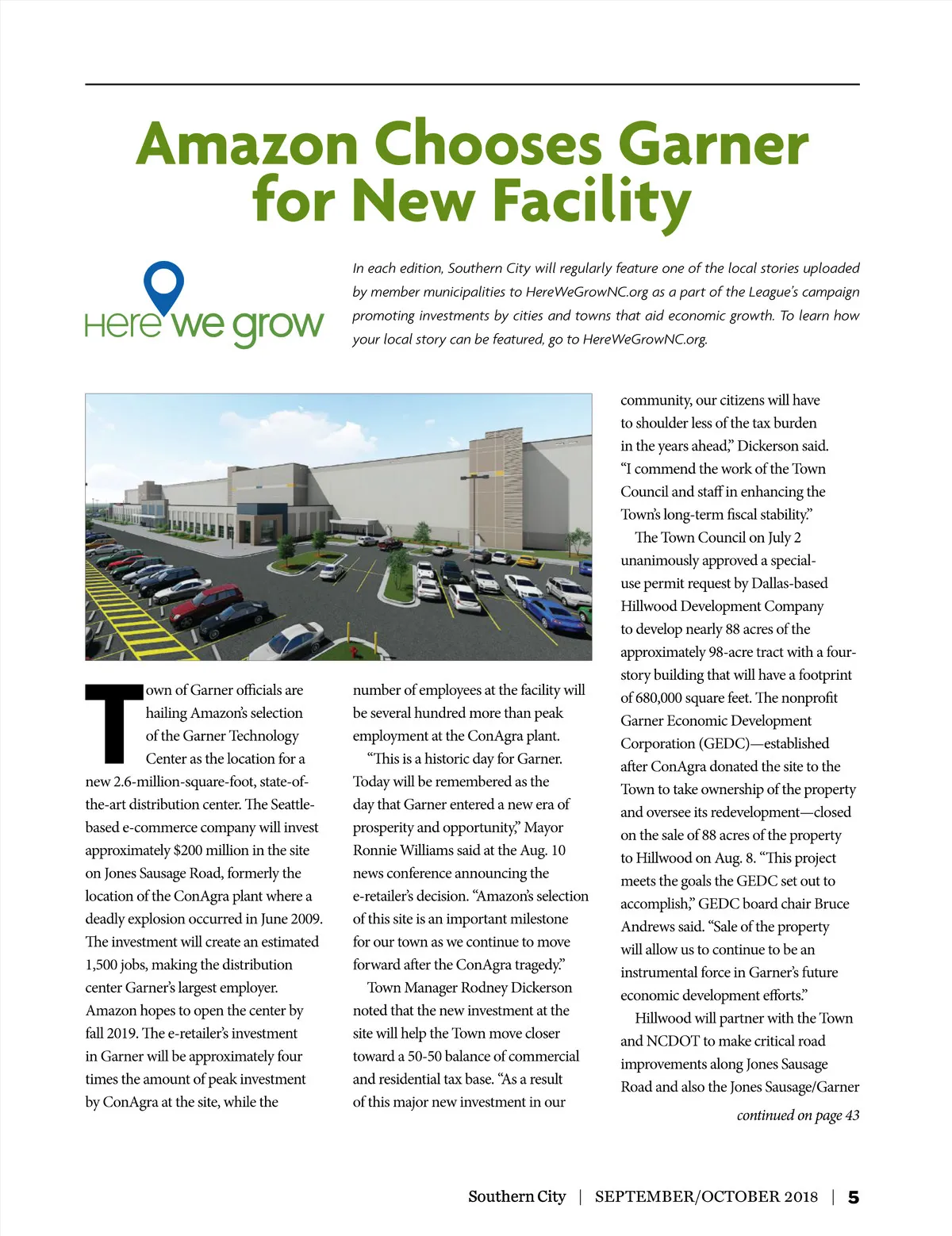 Amazon Chooses Garner for New Facility

Here we grow

In each edition, Southern City will regularly feature one of the local stories uploaded by member municipalities to HereWeGrowNC.org as a part of the League's campaign promoting investments by cities and towns that aid economic growth. To learn how your local story can be featured, go to HereWeGrowNC.org.

Town of Garner officials are hailing Amazon's selection of the Garner Technology Center as the location for a new 2.6-million-square-foot, state-of-the-art distribution center. The Seattle-based e-commerce company will invest approximately $200 million in the site on Jones Sausage Road, formerly the location of the ConAgra plant where a deadly explosion occurred in June 2009. The investment will create an estimated 1,500 jobs, making the distribution center Garner's largest employer. Amazon hopes to open the center by fall 2019. The e-retailer's investment in Garner will be approximately four times the amount of peak investment by ConAgra at the site, while the number of employees at the facility will be several hundred more than peak employment at the ConAgra plant.

"This is a historic day for Garner. Today will be remembered as the day that Garner entered a new era of prosperity and opportunity," Mayor Ronnie Williams said at the Aug. 10 news conference announcing the e-retailer's decision. "Amazon's selection of this site is an important milestone for our town as we continue to move forward after the ConAgra tragedy."

Town Manager Rodney Dickerson noted that the new investment at the site will help the Town move closer toward a 50-50 balance of commercial and residential tax base. "As a result of this major new investment in our community, our citizens will have to shoulder less of the tax burden in the years ahead," Dickerson said. "I commend the work of the Town Council and staff in enhancing the Town's long-term fiscal stability."

The Town Council on July 2 unanimously approved a special-use permit request by Dallas-based Hillwood Development Company to develop nearly 88 acres of the approximately 98-acre tract with a four-story building that will have a footprint of 680,000 square feet. The nonprofit Garner Economic Development Corporation (GEDC)—established after ConAgra donated the site to the Town to take ownership of the property and oversee its redevelopment—closed on the sale of 88 acres of the property to Hillwood on Aug. 8. "This project meets the goals the GEDC set out to accomplish," GEDC board chair Bruce Andrews said. "Sale of the property will allow us to continue to be an instrumental force in Garner's future economic development efforts."

Hillwood will partner with the Town and NCDOT to make critical road improvements along Jones Sausage Road and also the Jones Sausage/Garner

continued on page 43

Southern City | SEPTEMBER/OCTOBER 2018 | 5